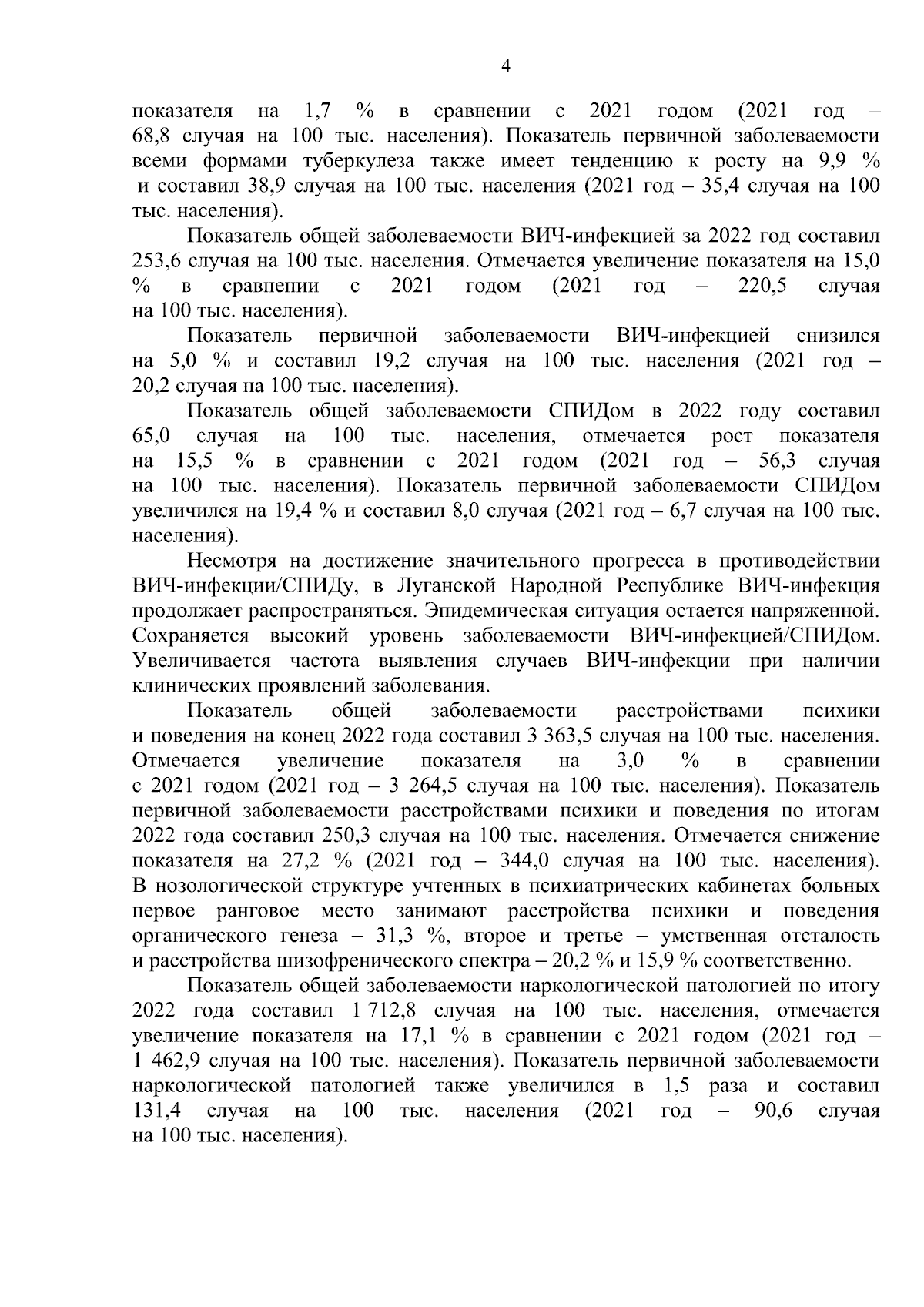 4

показателя на 1,7 % в сравнении с 2021 годом (2021 год – 68,8 случая на 100 тыс. населения). Показатель первичной заболеваемости всеми формами туберкулеза также имеет тенденцию к росту на 9,9 % и составил 38,9 случая на 100 тыс. населения (2021 год – 35,4 случая на 100 тыс. населения).

Показатель общей заболеваемости ВИЧ-инфекцией за 2022 год составил 253,6 случая на 100 тыс. населения. Отмечается увеличение показателя на 15,0 % в сравнении с 2021 годом (2021 год – 220,5 случая на 100 тыс. населения).

Показатель первичной заболеваемости ВИЧ-инфекцией снизился на 5,0 % и составил 19,2 случая на 100 тыс. населения (2021 год – 20,2 случая на 100 тыс. населения).

Показатель общей заболеваемости СПИДом в 2022 году составил 65,0 случая на 100 тыс. населения, отмечается рост показателя на 15,5 % в сравнении с 2021 годом (2021 год – 56,3 случая на 100 тыс. населения). Показатель первичной заболеваемости СПИДом увеличился на 19,4 % и составил 8,0 случая (2021 год – 6,7 случая на 100 тыс. населения).

Несмотря на достижение значительного прогресса в противодействии ВИЧ-инфекции/СПИДу, в Луганской Народной Республике ВИЧ-инфекция продолжает распространяться. Эпидемическая ситуация остается напряженной. Сохраняется высокий уровень заболеваемости ВИЧ-инфекцией/СПИДом. Увеличивается частота выявления случаев ВИЧ-инфекции при наличии клинических проявлений заболевания.

Показатель общей заболеваемости расстройствами психики и поведения на конец 2022 года составил 3 363,5 случая на 100 тыс. населения. Отмечается увеличение показателя на 3,0 % в сравнении с 2021 годом (2021 год – 3 264,5 случая на 100 тыс. населения). Показатель первичной заболеваемости расстройствами психики и поведения по итогам 2022 года составил 250,3 случая на 100 тыс. населения. Отмечается снижение показателя на 27,2 % (2021 год – 344,0 случая на 100 тыс. населения). В нозологической структуре учтенных в психиатрических кабинетах больных первое ранговое место занимают расстройства психики и поведения органического генеза – 31,3 %, второе и третье – умственная отсталость и расстройства шизофренического спектра – 20,2 % и 15,9 % соответственно.

Показатель общей заболеваемости наркологической патологией по итогу 2022 года составил 1 712,8 случая на 100 тыс. населения, отмечается увеличение показателя на 17,1 % в сравнении с 2021 годом (2021 год – 1 462,9 случая на 100 тыс. населения). Показатель первичной заболеваемости наркологической патологией также увеличился в 1,5 раза и составил 131,4 случая на 100 тыс. населения (2021 год – 90,6 случая на 100 тыс. населения).